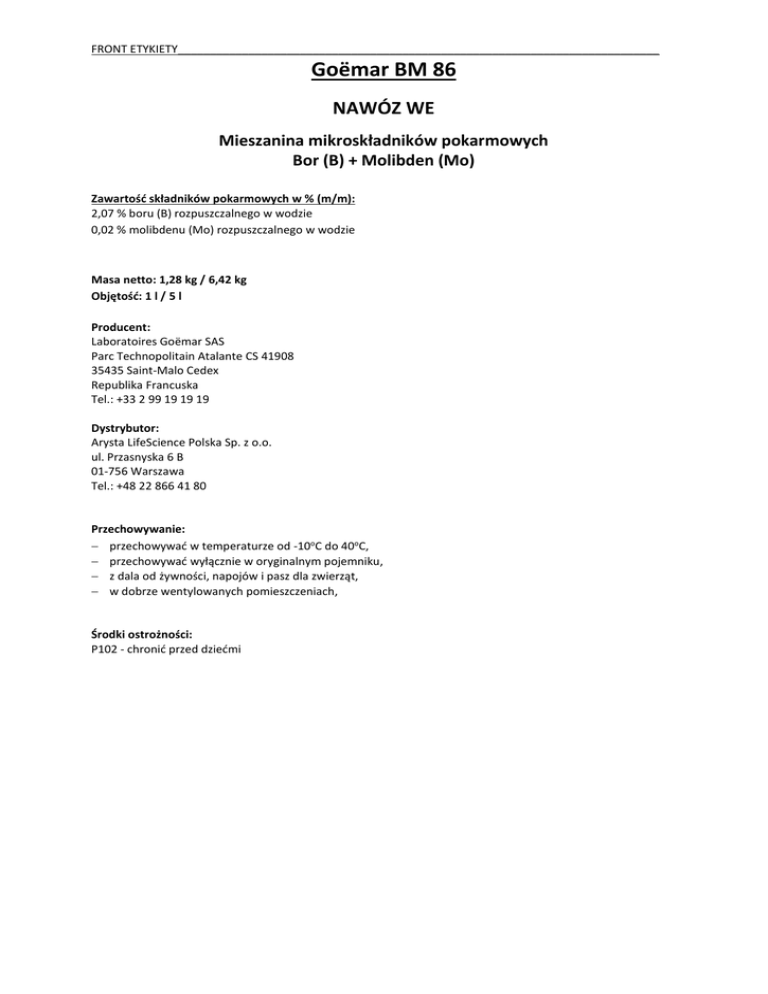 FRONT ETYKIETY

Goëmar BM 86

NAWÓZ WE

Mieszanina mikroskładników pokarmowych
Bor (B) + Molibden (Mo)

Zawartość składników pokarmowych w % (m/m):
2,07 % boru (B) rozpuszczalnego w wodzie
0,02 % molibdenu (Mo) rozpuszczalnego w wodzie

Masa netto: 1,28 kg / 6,42 kg
Objętość: 1 l / 5 l

Producent:
Laboratoires Goëmar SAS
Parc Technopolitain Atalante CS 41908
35435 Saint-Malo Cedex
Republika Francuska
Tel.: +33 2 99 19 19 19

Dystrybutor:
Arysta LifeScience Polska Sp. z o.o.
ul. Przasnyska 6 B
01-756 Warszawa
Tel.: +48 22 866 41 80

Przechowywanie:
- przechowywać w temperaturze od -10°C do 40°C,
- przechowywać wyłącznie w oryginalnym pojemniku,
- z dala od żywności, napojów i pasz dla zwierząt,
- w dobrze wentylowanych pomieszczeniach,

Środki ostrożności:
P102 - chronić przed dziećmi